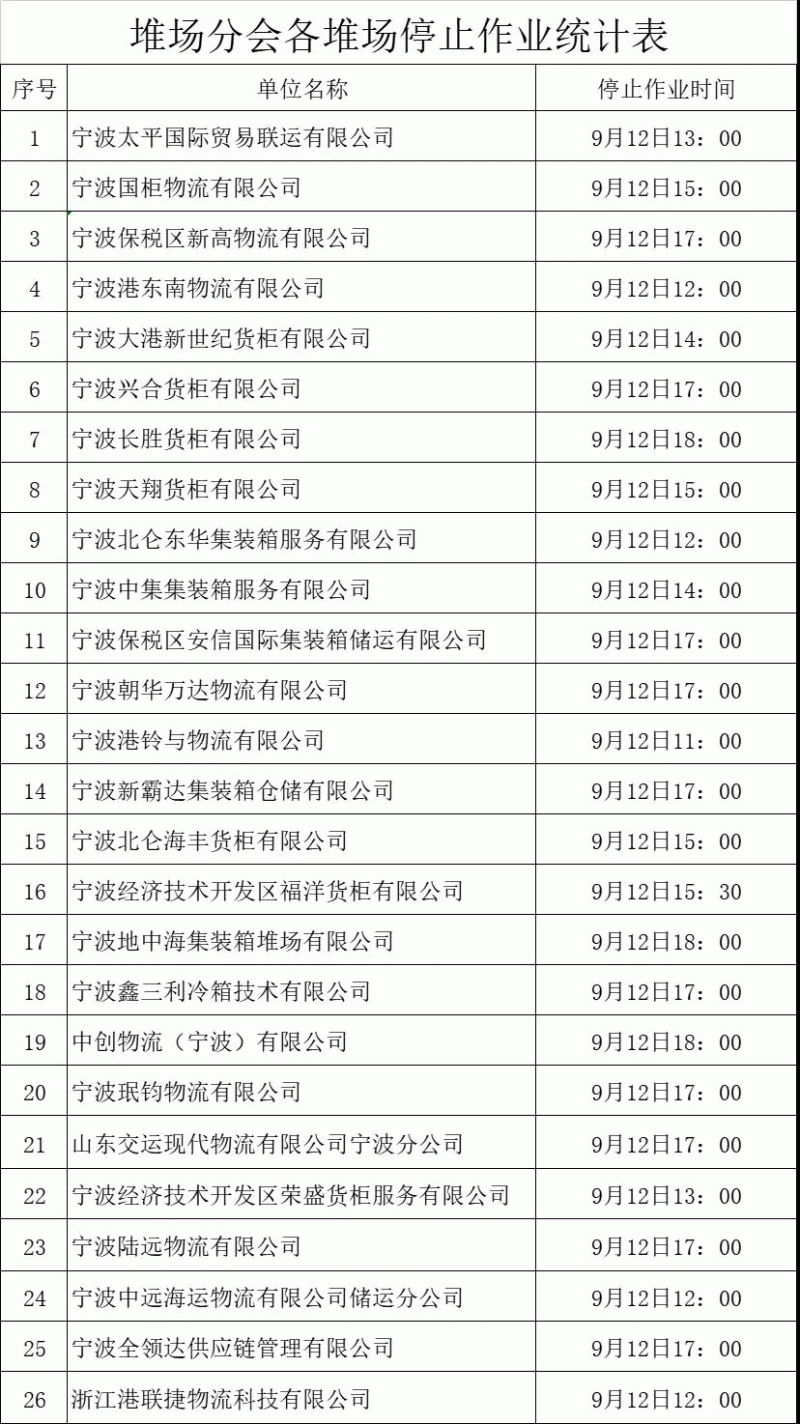 堆场分会各堆场停止作业统计表

| 序号 | 单位名称 | 停止作业时间 |
|---|---|---|
| 1 | 宁波太平国际贸易联运有限公司 | 9月12日13：00 |
| 2 | 宁波国柜物流有限公司 | 9月12日15：00 |
| 3 | 宁波保税区新高物流有限公司 | 9月12日17：00 |
| 4 | 宁波港东南物流有限公司 | 9月12日12：00 |
| 5 | 宁波大港新世纪货柜有限公司 | 9月12日14：00 |
| 6 | 宁波兴合货柜有限公司 | 9月12日17：00 |
| 7 | 宁波长胜货柜有限公司 | 9月12日18：00 |
| 8 | 宁波天翔货柜有限公司 | 9月12日15：00 |
| 9 | 宁波北仑东华集装箱服务有限公司 | 9月12日12：00 |
| 10 | 宁波中集集装箱服务有限公司 | 9月12日14：00 |
| 11 | 宁波保税区安信国际集装箱储运有限公司 | 9月12日17：00 |
| 12 | 宁波朝华万达物流有限公司 | 9月12日17：00 |
| 13 | 宁波港铃与物流有限公司 | 9月12日11：00 |
| 14 | 宁波新霸达集装箱仓储有限公司 | 9月12日17：00 |
| 15 | 宁波北仑海丰货柜有限公司 | 9月12日15：00 |
| 16 | 宁波经济技术开发区福洋货柜有限公司 | 9月12日15：30 |
| 17 | 宁波地中海集装箱堆场有限公司 | 9月12日18：00 |
| 18 | 宁波鑫三利冷箱技术有限公司 | 9月12日17：00 |
| 19 | 中创物流（宁波）有限公司 | 9月12日18：00 |
| 20 | 宁波珉钧物流有限公司 | 9月12日17：00 |
| 21 | 山东交运现代物流有限公司宁波分公司 | 9月12日17：00 |
| 22 | 宁波经济技术开发区荣盛货柜服务有限公司 | 9月12日13：00 |
| 23 | 宁波陆远物流有限公司 | 9月12日17：00 |
| 24 | 宁波中远海运物流有限公司储运分公司 | 9月12日12：00 |
| 25 | 宁波全领达供应链管理有限公司 | 9月12日17：00 |
| 26 | 浙江港联捷物流科技有限公司 | 9月12日12：00 |